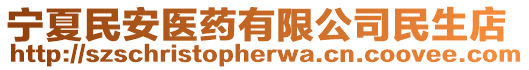 宁夏民安医药有限公司民生店
http://szschristopherwa.cn.coovee.com